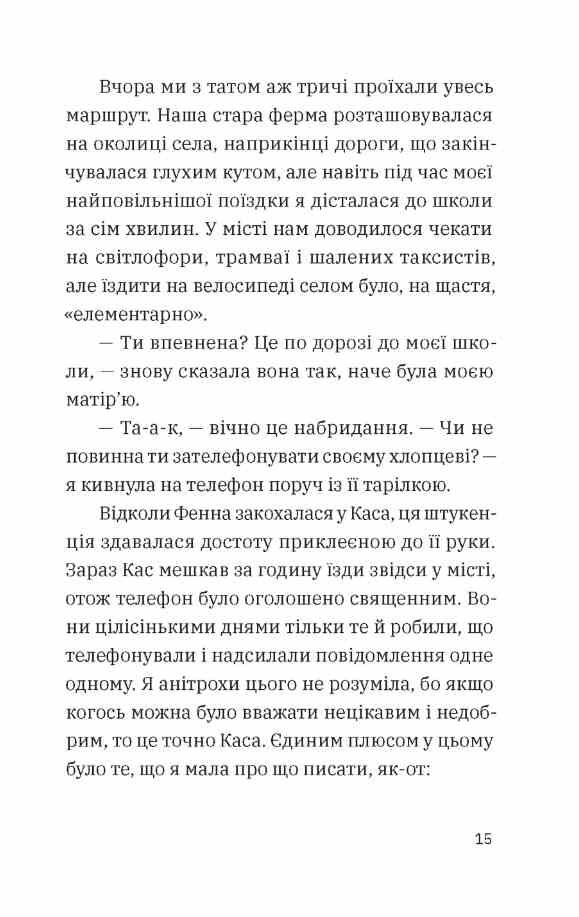 Вчора ми з татом аж тричі проїхали увесь маршрут. Наша стара ферма розташовувалася на околиці села, наприкінці дороги, що закінчувалася глухим кутом, але навіть під час моєї найповільнішої поїздки я дісталася до школи за сім хвилин. У місті нам доводилося чекати на світлофори, трамваї і шалених таксистів, але їздити на велосипеді селом було, на щастя, «елементарно».

— Ти впевнена? Це по дорозі до моєї школи, — знову сказала вона так, наче була моєю матір'ю.

— Та-а-к, — вічно це набридання. — Чи не повинна ти зателефонувати своєму хлопцеві? — я кивнула на телефон поруч із її тарілкою.

Відколи Фенна закохалася у Каса, ця штукенція здавалася достоту приклеєною до її руки. Зараз Кас мешкав за годину їзди звідси у місті, отож телефон було оголошено священним. Вони цілісінькими днями тільки те й робили, що телефонували і надсилали повідомлення одне одному. Я анітрохи цього не розуміла, бо якщо когось можна було вважати нецікавим і недобрим, то це точно Каса. Єдиним плюсом у цьому було те, що я мала про що писати, як-от:

15